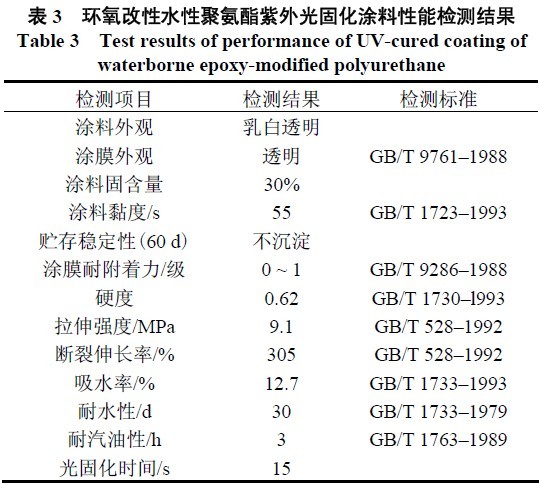 表 3　环氧改性水性聚氨酯紫外光固化涂料性能检测结果
Table 3　Test results of performance of UV-cured coating of waterborne epoxy-modified polyurethane

| 检测项目 | 检测结果 | 检测标准 |
|---|---|---|
| 涂料外观 | 乳白透明 | |
| 涂膜外观 | 透明 | GB/T 9761–1988 |
| 涂料固含量 | 30% | |
| 涂料黏度/s | 55 | GB/T 1723–1993 |
| 贮存稳定性(60 d) | 不沉淀 | |
| 涂膜耐附着力/级 | 0 ~ 1 | GB/T 9286–1988 |
| 硬度 | 0.62 | GB/T 1730–l993 |
| 拉伸强度/MPa | 9.1 | GB/T 528–1992 |
| 断裂伸长率/% | 305 | GB/T 528–1992 |
| 吸水率/% | 12.7 | GB/T 1733–1993 |
| 耐水性/d | 30 | GB/T 1733–1979 |
| 耐汽油性/h | 3 | GB/T 1763–1989 |
| 光固化时间/s | 15 | |